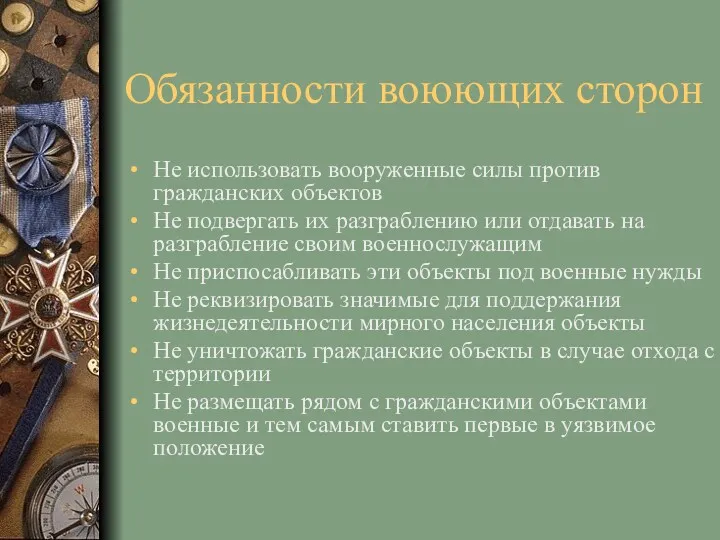 Обязанности воюющих сторон

• Не использовать вооруженные силы против гражданских объектов
• Не подвергать их разграблению или отдавать на разграбление своим военнослужащим
• Не приспосабливать эти объекты под военные нужды
• Не реквизировать значимые для поддержания жизнедеятельности мирного населения объекты
• Не уничтожать гражданские объекты в случае отхода с территории
• Не размещать рядом с гражданскими объектами военные и тем самым ставить первые в уязвимое положение